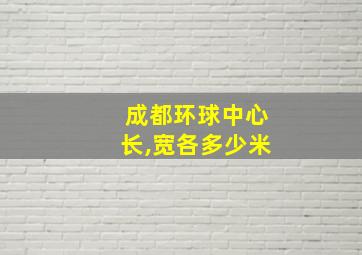 成都环球中心
长,宽各多少米